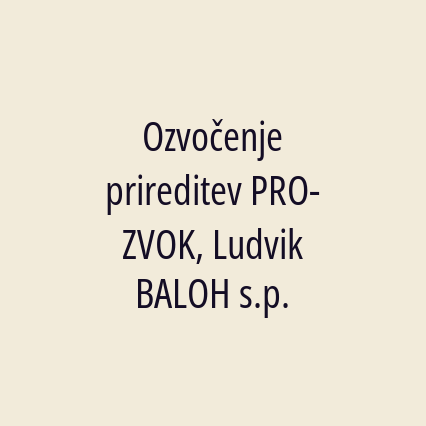 Ozvočenje prireditev PRO-ZVOK, Ludvik BALOH s.p.